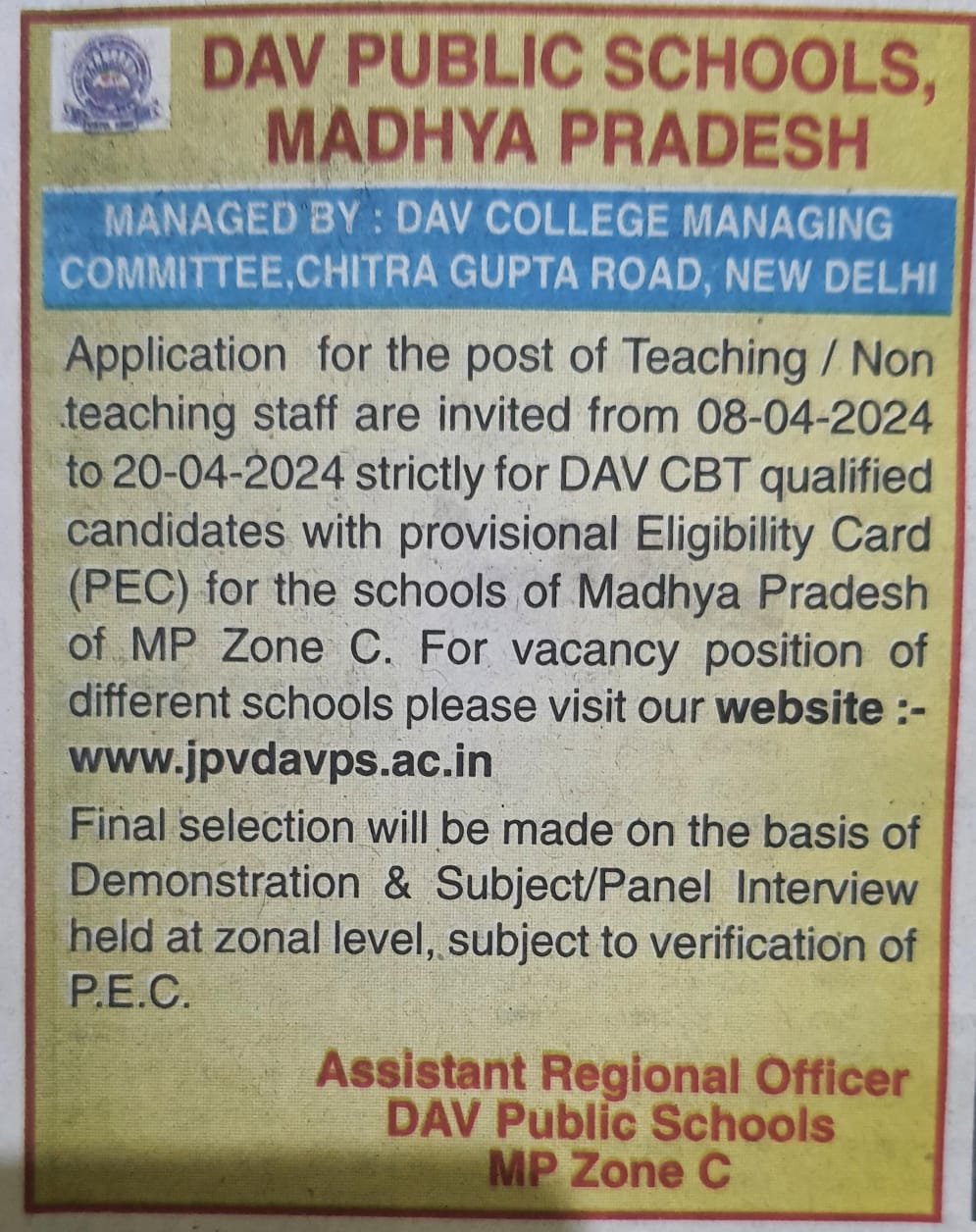 DAV PUBLIC SCHOOLS, MADHYA PRADESH

MANAGED BY : DAV COLLEGE MANAGING COMMITTEE,CHITRA GUPTA ROAD, NEW DELHI

Application for the post of Teaching / Non teaching staff are invited from 08-04-2024 to 20-04-2024 strictly for DAV CBT qualified candidates with provisional Eligibility Card (PEC) for the schools of Madhya Pradesh of MP Zone C. For vacancy position of different schools please visit our website :- www.jpvdavps.ac.in

Final selection will be made on the basis of Demonstration & Subject/Panel Interview held at zonal level, subject to verification of P.E.C.

Assistant Regional Officer
DAV Public Schools
MP Zone C